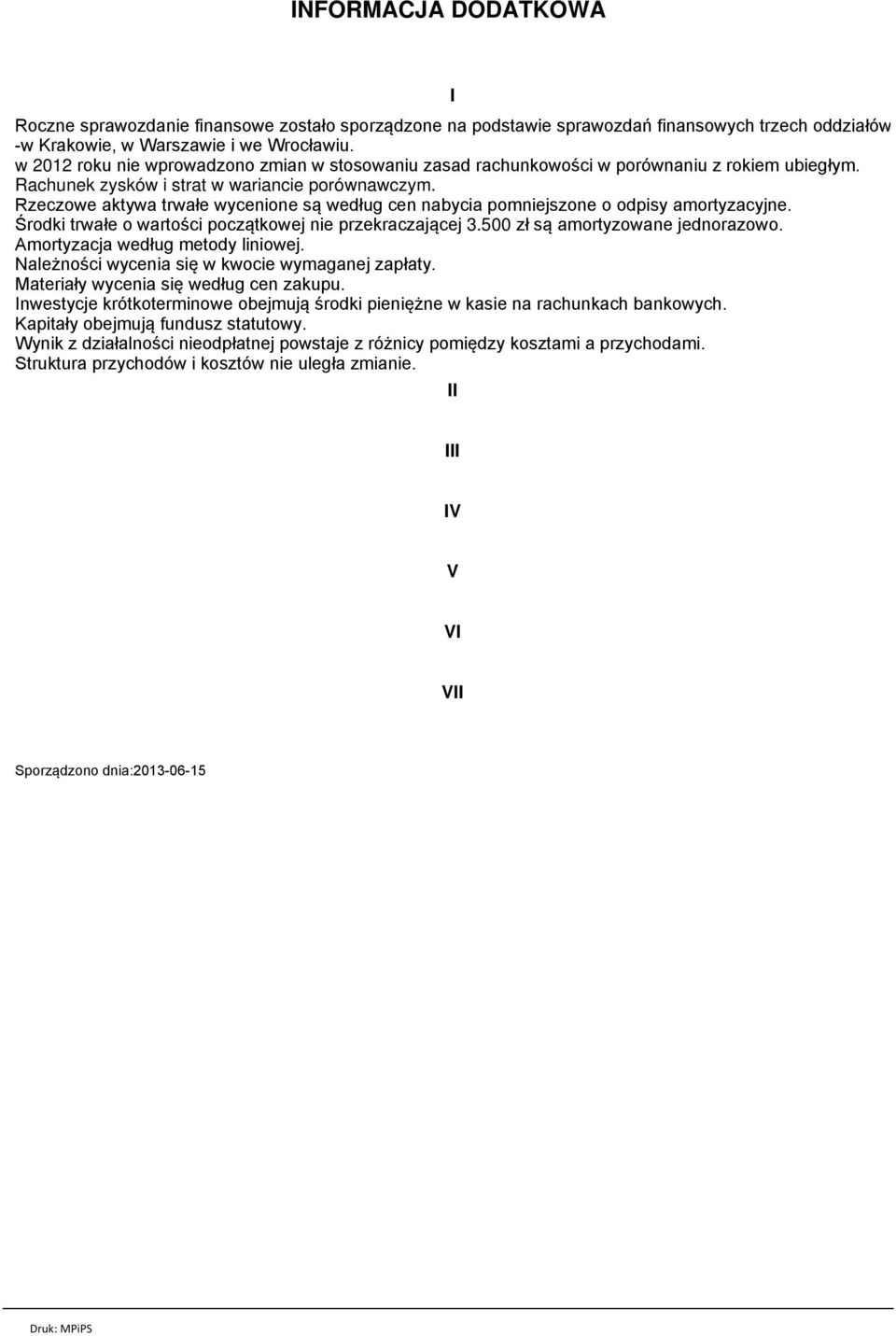 INFORMACJA DODATKOWA

I

Roczne sprawozdanie finansowe zostało sporządzone na podstawie sprawozdań finansowych trzech oddziałów -w Krakowie, w Warszawie i we Wrocławiu.
w 2012 roku nie wprowadzono zmian w stosowaniu zasad rachunkowości w porównaniu z rokiem ubiegłym.
Rachunek zysków i strat w wariancie porównawczym.
Rzeczowe aktywa trwałe wycenione są według cen nabycia pomniejszone o odpisy amortyzacyjne.
Środki trwałe o wartości początkowej nie przekraczającej 3.500 zł są amortyzowane jednorazowo.
Amortyzacja według metody liniowej.
Należności wycenia się w kwocie wymaganej zapłaty.
Materiały wycenia się według cen zakupu.
Inwestycje krótkoterminowe obejmują środki pieniężne w kasie na rachunkach bankowych.
Kapitały obejmują fundusz statutowy.
Wynik z działalności nieodpłatnej powstaje z różnicy pomiędzy kosztami a przychodami.
Struktura przychodów i kosztów nie uległa zmianie.

II

III

IV

V

VI

VII

Sporządzono dnia:2013-06-15

Druk: MPiPS